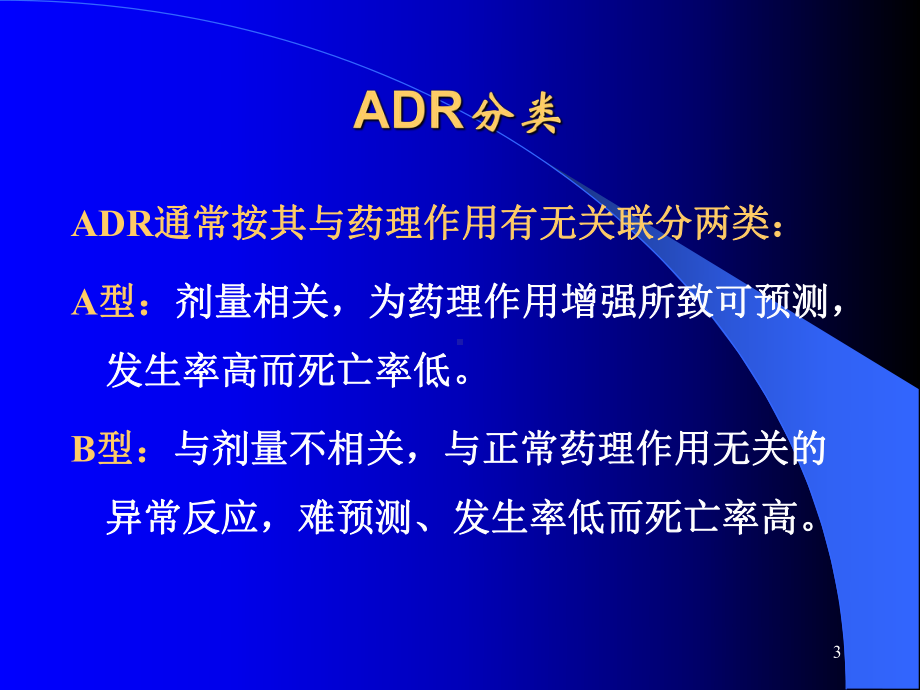 ADR分类

ADR通常按其与药理作用有无关联分两类：

A型：剂量相关，为药理作用增强所致可预测，发生率高而死亡率低。

B型：与剂量不相关，与正常药理作用无关的异常反应，难预测、发生率低而死亡率高。

3